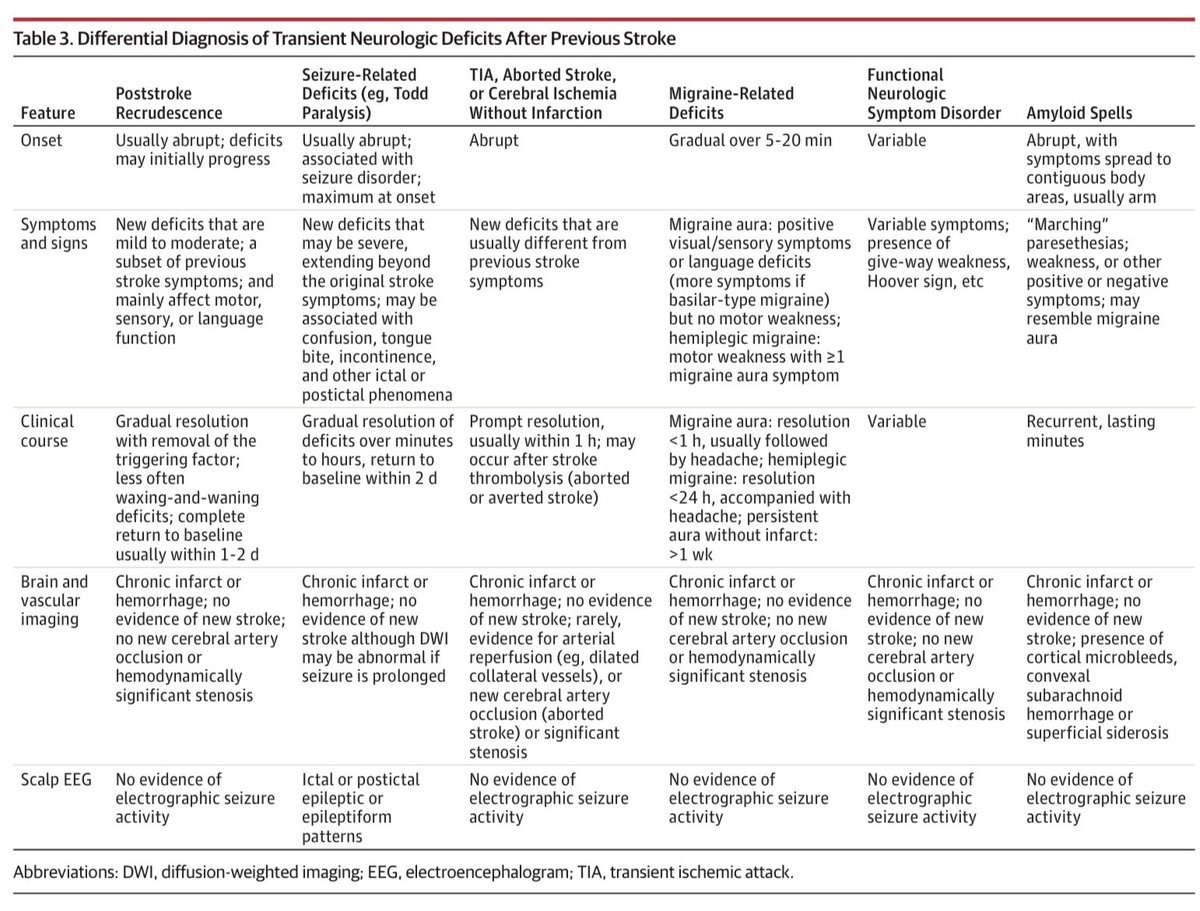 Table 3. Differential Diagnosis of Transient Neurologic Deficits After Previous Stroke

| Feature | Poststroke Recrudescence | Seizure-Related Deficits (eg, Todd Paralysis) | TIA, Aborted Stroke, or Cerebral Ischemia Without Infarction | Migraine-Related Deficits | Functional Neurologic Symptom Disorder | Amyloid Spells |
|---|---|---|---|---|---|---|
| Onset | Usually abrupt; deficits may initially progress | Usually abrupt; associated with seizure disorder; maximum at onset | Abrupt | Gradual over 5-20 min | Variable | Abrupt, with symptoms spread to contiguous body areas, usually arm |
| Symptoms and signs | New deficits that are mild to moderate; a subset of previous stroke symptoms; and mainly affect motor, sensory, or language function | New deficits that may be severe, extending beyond the original stroke symptoms; may be associated with confusion, tongue bite, incontinence, and other ictal or postictal phenomena | New deficits that are usually different from previous stroke symptoms | Migraine aura: positive visual/sensory symptoms or language deficits (more symptoms if basilar-type migraine) but no motor weakness; hemiplegic migraine: motor weakness with ≥1 migraine aura symptom | Variable symptoms; presence of give-way weakness, Hoover sign, etc | "Marching" paresethesias; weakness, or other positive or negative symptoms; may resemble migraine aura |
| Clinical course | Gradual resolution with removal of the triggering factor; less often waxing-and-waning deficits; complete return to baseline usually within 1-2 d | Gradual resolution of deficits over minutes to hours, return to baseline within 2 d | Prompt resolution, usually within 1 h; may occur after stroke thrombolysis (aborted or averted stroke) | Migraine aura: resolution <1 h, usually followed by headache; hemiplegic migraine: resolution <24 h, accompanied with headache; persistent aura without infarct: >1 wk | Variable | Recurrent, lasting minutes |
| Brain and vascular imaging | Chronic infarct or hemorrhage; no evidence of new stroke; no new cerebral artery occlusion or hemodynamically significant stenosis | Chronic infarct or hemorrhage; no evidence of new stroke although DWI may be abnormal if seizure is prolonged | Chronic infarct or hemorrhage; no evidence of new stroke; rarely, evidence for arterial reperfusion (eg, dilated collateral vessels), or new cerebral artery occlusion (aborted stroke) or significant stenosis | Chronic infarct or hemorrhage; no evidence of new stroke; no new cerebral artery occlusion or hemodynamically significant stenosis | Chronic infarct or hemorrhage; no evidence of new stroke; no new cerebral artery occlusion or hemodynamically significant stenosis | Chronic infarct or hemorrhage; no evidence of new stroke; presence of cortical microbleeds, convexal subarachnoid hemorrhage or superficial siderosis |
| Scalp EEG | No evidence of electrographic seizure activity | Ictal or postictal epileptic or epileptiform patterns | No evidence of electrographic seizure activity | No evidence of electrographic seizure activity | No evidence of electrographic seizure activity | No evidence of electrographic seizure activity |

Abbreviations: DWI, diffusion-weighted imaging; EEG, electroencephalogram; TIA, transient ischemic attack.